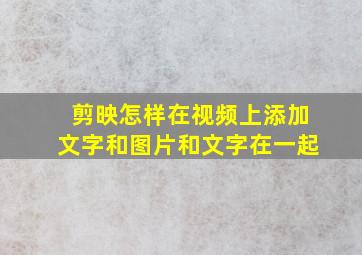 剪映怎样在视频上添加文字和图片和文字在一起